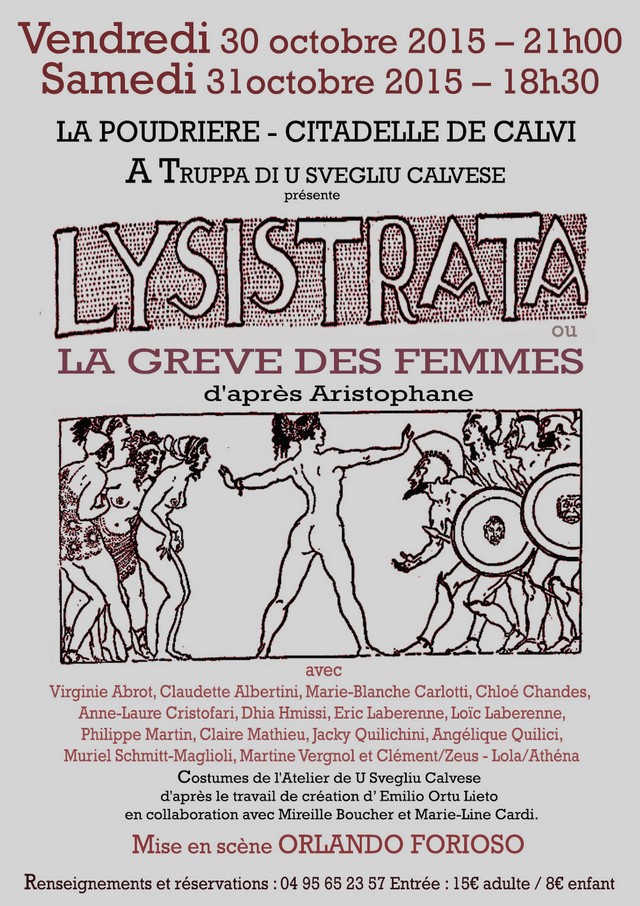 Vendredi 30 octobre 2015 – 21h00
Samedi 31octobre 2015 – 18h30

LA POUDRIERE - CITADELLE DE CALVI

A TRUPPA DI U SVEGLIU CALVESE
présente

LYSISTRATA
ou
LA GREVE DES FEMMES
d'après Aristophane

avec
Virginie Abrot, Claudette Albertini, Marie-Blanche Carlotti, Chloé Chandes, Anne-Laure Cristofari, Dhia Hmissi, Eric Laberenne, Loïc Laberenne, Philippe Martin, Claire Mathieu, Jacky Quilichini, Angélique Quilici, Muriel Schmitt-Maglioli, Martine Vergnol et Clément/Zeus - Lola/Athéna

Costumes de l'Atelier de U Svegliu Calvese
d'après le travail de création d' Emilio Ortu Lieto
en collaboration avec Mireille Boucher et Marie-Line Cardi.

Mise en scène ORLANDO FORIOSO

Renseignements et réservations : 04 95 65 23 57 Entrée : 15€ adulte / 8€ enfant